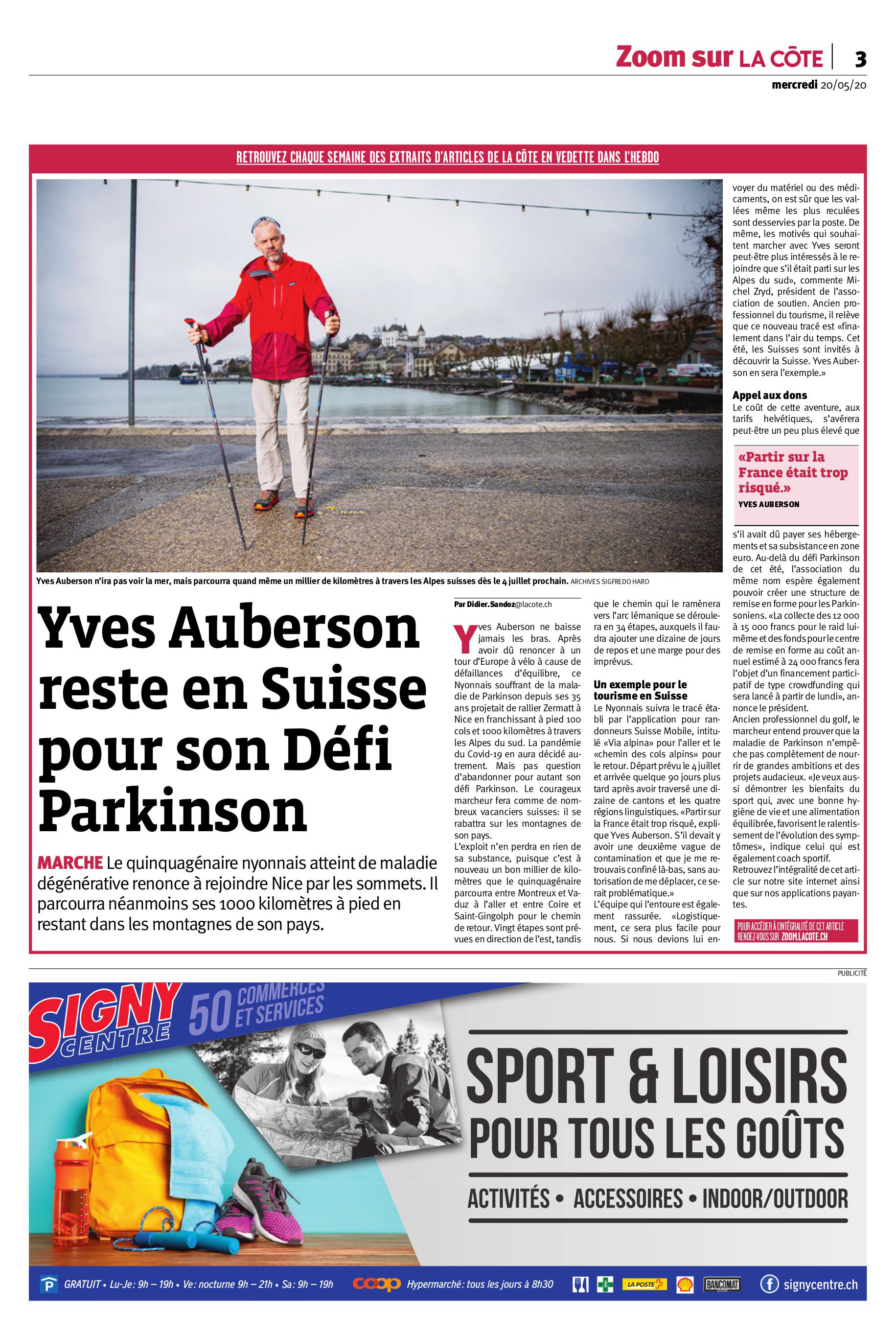 Zoom sur LA CÔTE 3
mercredi 20/05/20

RETROUVEZ CHAQUE SEMAINE DES EXTRAITS D'ARTICLES DE LA CÔTE EN VEDETTE DANS L'HEBDO

Yves Auberson n'ira pas voir la mer, mais parcourra quand même un millier de kilomètres à travers les Alpes suisses dès le 4 juillet prochain. ARCHIVES SIGFREDO HARO

Yves Auberson reste en Suisse pour son Défi Parkinson

MARCHE Le quinquagénaire nyonnais atteint de maladie dégénérative renonce à rejoindre Nice par les sommets. Il parcourra néanmoins ses 1000 kilomètres à pied en restant dans les montagnes de son pays.

Par Didier.Sandoz@lacote.ch

Yves Auberson ne baisse jamais les bras. Après avoir dû renoncer à un tour d'Europe à vélo à cause de défaillances d'équilibre, ce Nyonnais souffrant de la maladie de Parkinson depuis ses 35 ans projetait de rallier Zermatt à Nice en franchissant à pied 100 cols et 1000 kilomètres à travers les Alpes du sud. La pandémie du Covid-19 en aura décidé autrement. Mais pas question d'abandonner pour autant son défi Parkinson. Le courageux marcheur fera comme de nombreux vacanciers suisses: il se rabattra sur les montagnes de son pays.
L'exploit n'en perdra en rien de sa substance, puisque c'est à nouveau un bon millier de kilomètres que le quinquagénaire parcourra entre Montreux et Vaduz à l'aller et entre Coire et Saint-Gingolph pour le chemin de retour. Vingt étapes sont prévues en direction de l'est, tandis que le chemin qui le ramènera vers l'arc lémanique se déroulera en 34 étapes, auxquels il faudra ajouter une dizaine de jours de repos et une marge pour des imprévus.

Un exemple pour le tourisme en Suisse
Le Nyonnais suivra le tracé établi par l'application pour randonneurs Suisse Mobile, intitulé «Via alpina» pour l'aller et le «chemin des cols alpins» pour le retour. Départ prévu le 4 juillet et arrivée quelque 90 jours plus tard après avoir traversé une dizaine de cantons et les quatre régions linguistiques. «Partir sur la France était trop risqué, explique Yves Auberson. S'il devait y avoir une deuxième vague de contamination et que je me retrouvais confiné là-bas, sans autorisation de me déplacer, ce serait problématique.»
L'équipe qui l'entoure est également rassurée. «Logistiquement, ce sera plus facile pour nous. Si nous devions lui envoyer du matériel ou des médicaments, on est sûr que les vallées même les plus reculées sont desservies par la poste. De même, les motivés qui souhaitent marcher avec Yves seront peut-être plus intéressés à le rejoindre que s'il était parti sur les Alpes du sud», commente Michel Zryd, président de l'association de soutien. Ancien professionnel du tourisme, il relève que ce nouveau tracé est «finalement dans l'air du temps. Cet été, les Suisses sont invités à découvrir la Suisse. Yves Auberson en sera l'exemple.»

Appel aux dons
Le coût de cette aventure, aux tarifs helvétiques, s'avérera peut-être un peu plus élevé que

«Partir sur la France était trop risqué.»
YVES AUBERSON

s'il avait dû payer ses hébergements et sa subsistance en zone euro. Au-delà du défi Parkinson de cet été, l'association du même nom espère également pouvoir créer une structure de remise en forme pour les Parkinsoniens. «La collecte des 12 000 à 15 000 francs pour le raid lui-même et des fonds pour le centre de remise en forme au coût annuel estimé à 24 000 francs fera l'objet d'un financement participatif de type crowdfunding qui sera lancé à partir de lundi», annonce le président.
Ancien professionnel du golf, le marcheur entend prouver que la maladie de Parkinson n'empêche pas complètement de nourrir de grandes ambitions et des projets audacieux. «Je veux aussi démontrer les bienfaits du sport qui, avec une bonne hygiène de vie et une alimentation équilibrée, favorisent le ralentissement de l'évolution des symptômes», indique celui qui est également coach sportif.
Retrouvez l'intégralité de cet article sur notre site internet ainsi que sur nos applications payantes.

POUR ACCÉDER À L'INTÉGRALITÉ DE CET ARTICLE RENDEZ-VOUS SUR ZOOM.LACOTE.CH

PUBLICITÉ

SIGNY CENTRE 50 COMMERCES ET SERVICES
SPORT & LOISIRS POUR TOUS LES GOÛTS
ACTIVITÉS • ACCESSOIRES • INDOOR/OUTDOOR
P GRATUIT • Lu-Je: 9h – 19h • Ve: nocturne 9h – 21h • Sa: 9h – 19h coop Hypermarché: tous les jours à 8h30 LA POSTE BANCOMAT signycentre.ch